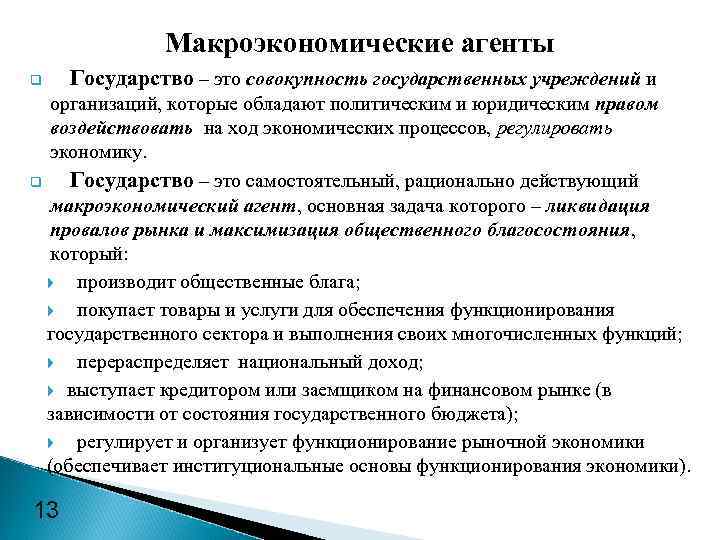 Макроэкономические агенты

Государство – это совокупность государственных учреждений и организаций, которые обладают политическим и юридическим правом воздействовать на ход экономических процессов, регулировать экономику.

Государство – это самостоятельный, рационально действующий макроэкономический агент, основная задача которого – ликвидация провалов рынка и максимизация общественного благосостояния, который:

производит общественные блага;

покупает товары и услуги для обеспечения функционирования государственного сектора и выполнения своих многочисленных функций;

перераспределяет национальный доход;

выступает кредитором или заемщиком на финансовом рынке (в зависимости от состояния государственного бюджета);

регулирует и организует функционирование рыночной экономики (обеспечивает институциональные основы функционирования экономики).

13